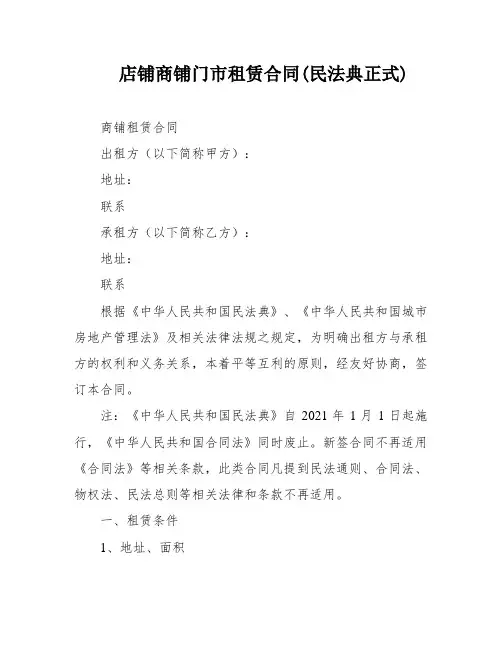 店铺商铺门市租赁合同(民法典正式)

商铺租赁合同

出租方（以下简称甲方）：

地址：

联系

承租方（以下简称乙方）：

地址：

联系

根据《中华人民共和国民法典》、《中华人民共和国城市房地产管理法》及相关法律法规之规定，为明确出租方与承租方的权利和义务关系，本着平等互利的原则，经友好协商，签订本合同。

注：《中华人民共和国民法典》自 2021 年 1 月 1 日起施行，《中华人民共和国合同法》同时废止。新签合同不再适用《合同法》等相关条款，此类合同凡提到民法通则、合同法、物权法、民法总则等相关法律和条款不再适用。

一、租赁条件

1、地址、面积